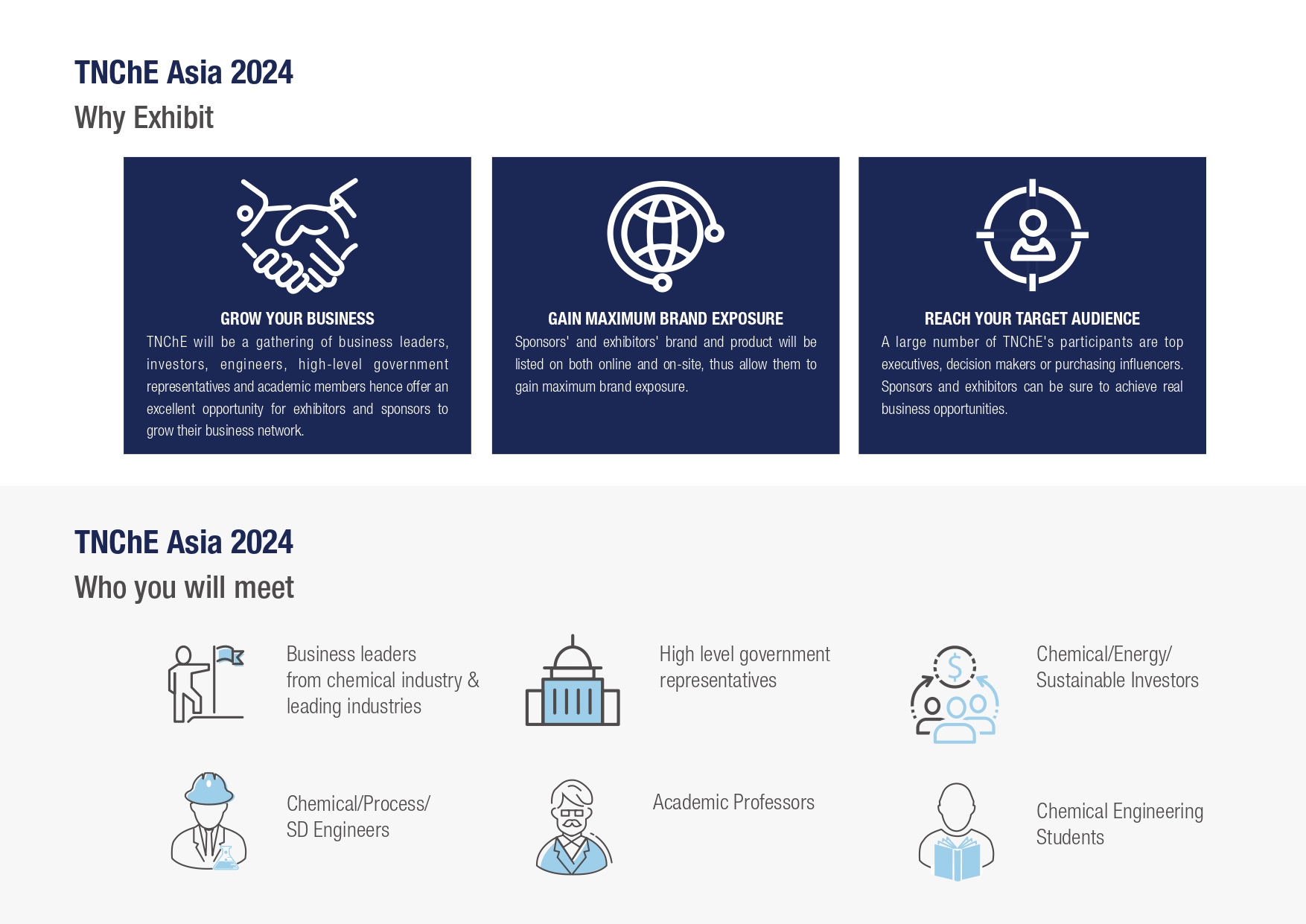 TNChE Asia 2024
Why Exhibit

GROW YOUR BUSINESS
TNChE will be a gathering of business leaders, investors, engineers, high-level government representatives and academic members hence offer an excellent opportunity for exhibitors and sponsors to grow their business network.

GAIN MAXIMUM BRAND EXPOSURE
Sponsors' and exhibitors' brand and product will be listed on both online and on-site, thus allow them to gain maximum brand exposure.

REACH YOUR TARGET AUDIENCE
A large number of TNChE's participants are top executives, decision makers or purchasing influencers. Sponsors and exhibitors can be sure to achieve real business opportunities.

TNChE Asia 2024
Who you will meet

Business leaders from chemical industry & leading industries

High level government representatives

Chemical/Energy/ Sustainable Investors

Chemical/Process/ SD Engineers

Academic Professors

Chemical Engineering Students